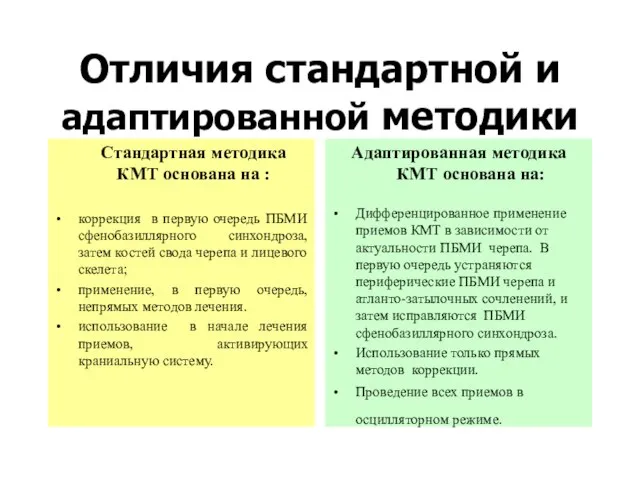 Отличия стандартной и адаптированной методики

Стандартная методика КМТ основана на :

• коррекция в первую очередь ПБМИ сфенобазиллярного синхондроза, затем костей свода черепа и лицевого скелета;
• применение, в первую очередь, непрямых методов лечения.
• использование в начале лечения приемов, активирующих краниальную систему.

Адаптированная методика КМТ основана на:

• Дифференцированное применение приемов КМТ в зависимости от актуальности ПБМИ черепа. В первую очередь устраняются периферические ПБМИ черепа и атланто-затылочных сочленений, и затем исправляются ПБМИ сфенобазиллярного синхондроза.
• Использование только прямых методов коррекции.
• Проведение всех приемов в осцилляторном режиме.